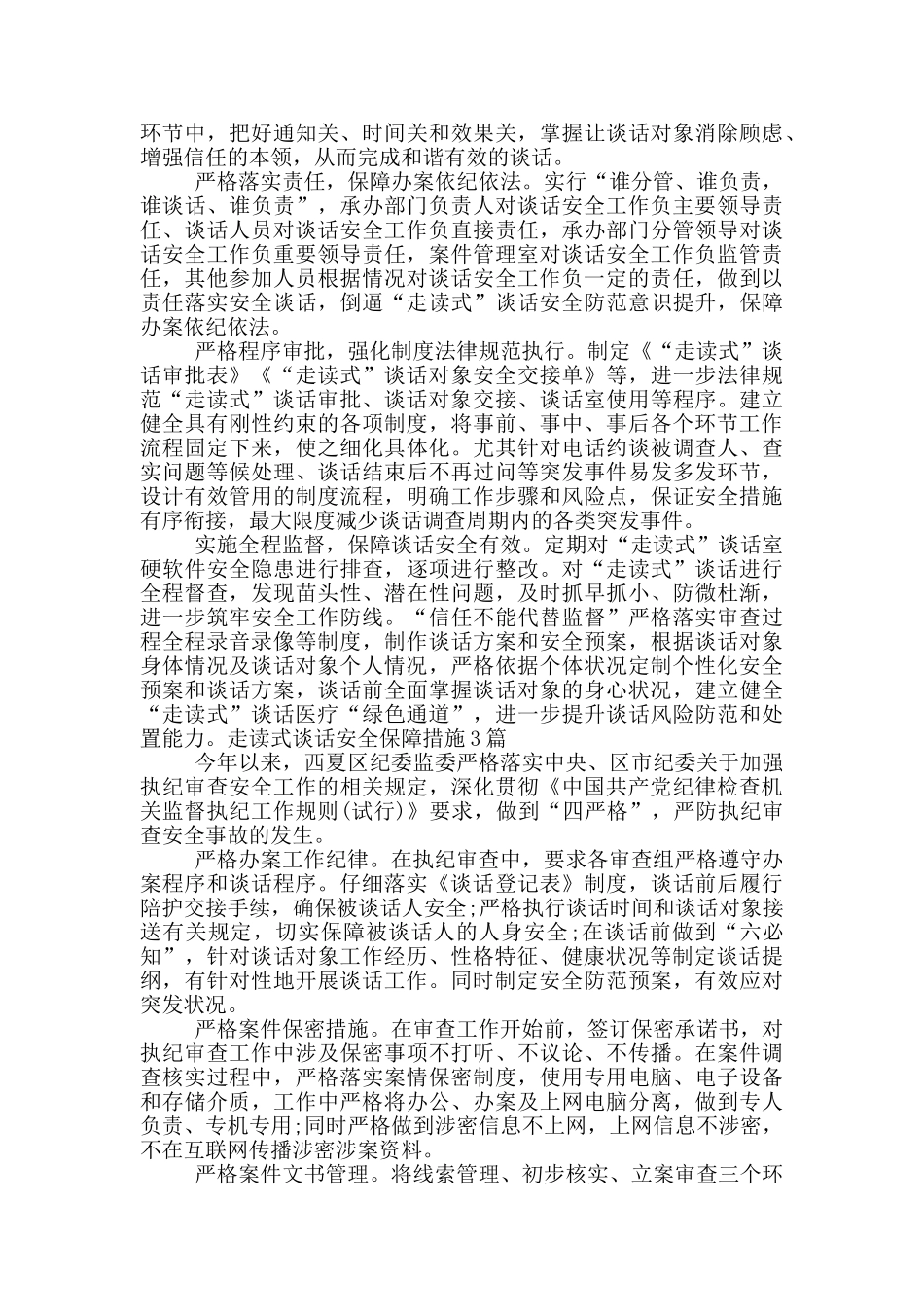 环节中，把好通知关、时间关和效果关，掌握让谈话对象消除顾虑、增强信任的本领，从而完成和谐有效的谈话。

严格落实责任，保障办案依纪依法。实行“谁分管、谁负责，谁谈话、谁负责”，承办部门负责人对谈话安全工作负主要领导责任、谈话人员对谈话安全工作负直接责任，承办部门分管领导对谈话安全工作负重要领导责任，案件管理室对谈话安全工作负监管责任，其他参加人员根据情况对谈话安全工作负一定的责任，做到以责任落实安全谈话，倒逼“走读式”谈话安全防范意识提升，保障办案依纪依法。

严格程序审批，强化制度法律规范执行。制定《“走读式”谈话审批表》《“走读式”谈话对象安全交接单》等，进一步法律规范“走读式”谈话审批、谈话对象交接、谈话室使用等程序。建立健全具有刚性约束的各项制度，将事前、事中、事后各个环节工作流程固定下来，使之细化具体化。尤其针对电话约谈被调查人、查实问题等候处理、谈话结束后不再过问等突发事件易发多发环节，设计有效管用的制度流程，明确工作步骤和风险点，保证安全措施有序衔接，最大限度减少谈话调查周期内的各类突发事件。

实施全程监督，保障谈话安全有效。定期对“走读式”谈话室硬软件安全隐患进行排查，逐项进行整改。对“走读式”谈话进行全程督查，发现苗头性、潜在性问题，及时抓早抓小、防微杜渐，进一步筑牢安全工作防线。“信任不能代替监督”严格落实审查过程全程录音录像等制度，制作谈话方案和安全预案，根据谈话对象身体情况及谈话对象个人情况，严格依据个体状况定制个性化安全预案和谈话方案，谈话前全面掌握谈话对象的身心状况，建立健全“走读式”谈话医疗“绿色通道”，进一步提升谈话风险防范和处置能力。走读式谈话安全保障措施3篇

今年以来，西夏区纪委监委严格落实中央、区市纪委关于加强执纪审查安全工作的相关规定，深化贯彻《中国共产党纪律检查机关监督执纪工作规则(试行)》要求，做到“四严格”，严防执纪审查安全事故的发生。

严格办案工作纪律。在执纪审查中，要求各审查组严格遵守办案程序和谈话程序。仔细落实《谈话登记表》制度，谈话前后履行陪护交接手续，确保被谈话人安全;严格执行谈话时间和谈话对象接送有关规定，切实保障被谈话人的人身安全;在谈话前做到“六必知”，针对谈话对象工作经历、性格特征、健康状况等制定谈话提纲，有针对性地开展谈话工作。同时制定安全防范预案，有效应对突发状况。

严格案件保密措施。在审查工作开始前，签订保密承诺书，对执纪审查工作中涉及保密事项不打听、不议论、不传播。在案件调查核实过程中，严格落实案情保密制度，使用专用电脑、电子设备和存储介质，工作中严格将办公、办案及上网电脑分离，做到专人负责、专机专用;同时严格做到涉密信息不上网，上网信息不涉密，不在互联网传播涉密涉案资料。

严格案件文书管理。将线索管理、初步核实、立案审查三个环